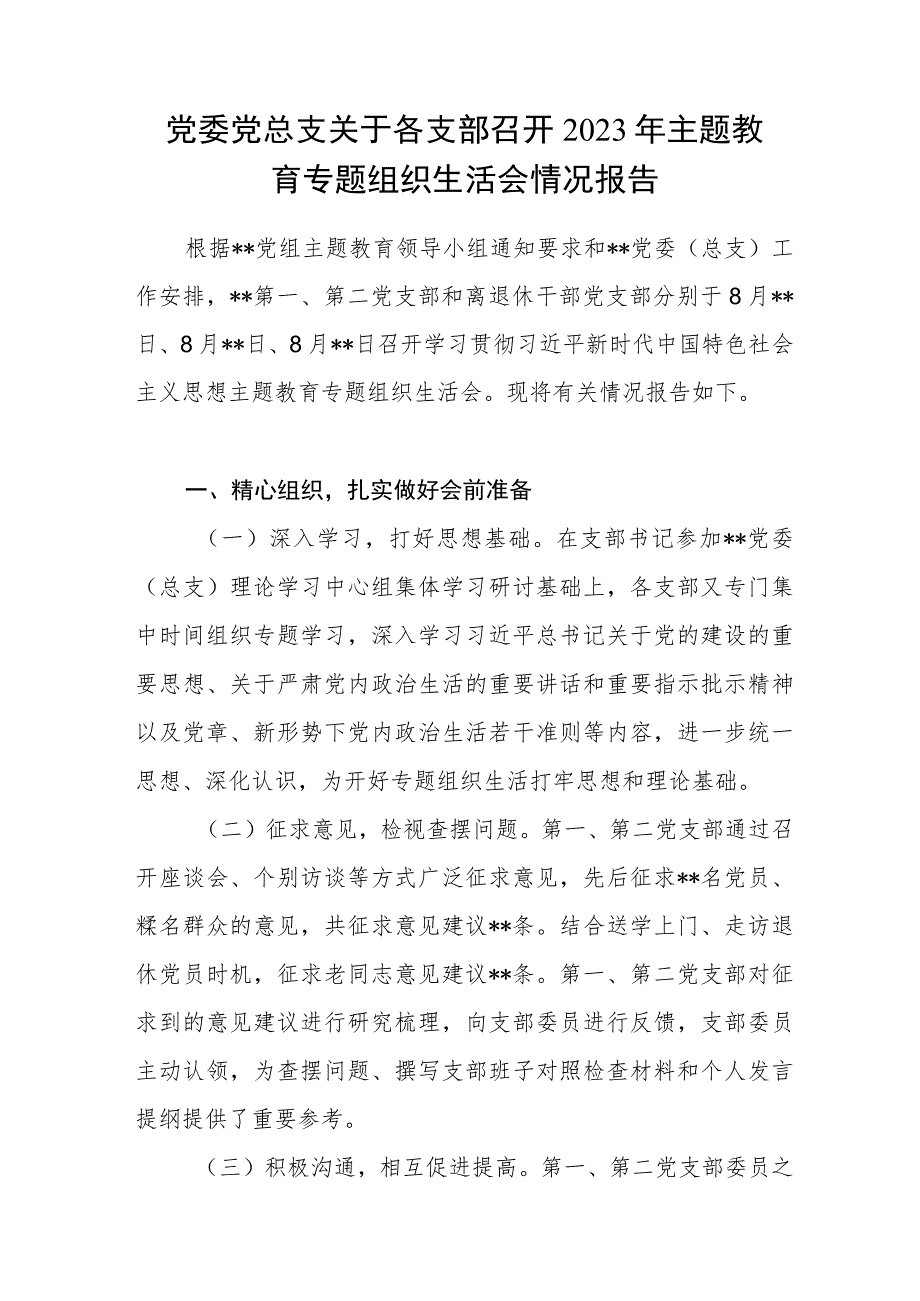 党委党总支关于各支部召开2023年主题教育专题组织生活会情况报告

根据**党组主题教育领导小组通知要求和**党委（总支）工作安排，**第一、第二党支部和离退休干部党支部分别于8月**日、8月**日、8月**日召开学习贯彻习近平新时代中国特色社会主义思想主题教育专题组织生活会。现将有关情况报告如下。

一、精心组织，扎实做好会前准备

（一）深入学习，打好思想基础。在支部书记参加**党委（总支）理论学习中心组集体学习研讨基础上，各支部又专门集中时间组织专题学习，深入学习习近平总书记关于党的建设的重要思想、关于严肃党内政治生活的重要讲话和重要指示批示精神以及党章、新形势下党内政治生活若干准则等内容，进一步统一思想、深化认识，为开好专题组织生活打牢思想和理论基础。

（二）征求意见，检视查摆问题。第一、第二党支部通过召开座谈会、个别访谈等方式广泛征求意见，先后征求**名党员、糅名群众的意见，共征求意见建议**条。结合送学上门、走访退休党员时机，征求老同志意见建议**条。第一、第二党支部对征求到的意见建议进行研究梳理，向支部委员进行反馈，支部委员主动认领，为查摆问题、撰写支部班子对照检查材料和个人发言提纲提供了重要参考。

（三）积极沟通，相互促进提高。第一、第二党支部委员之